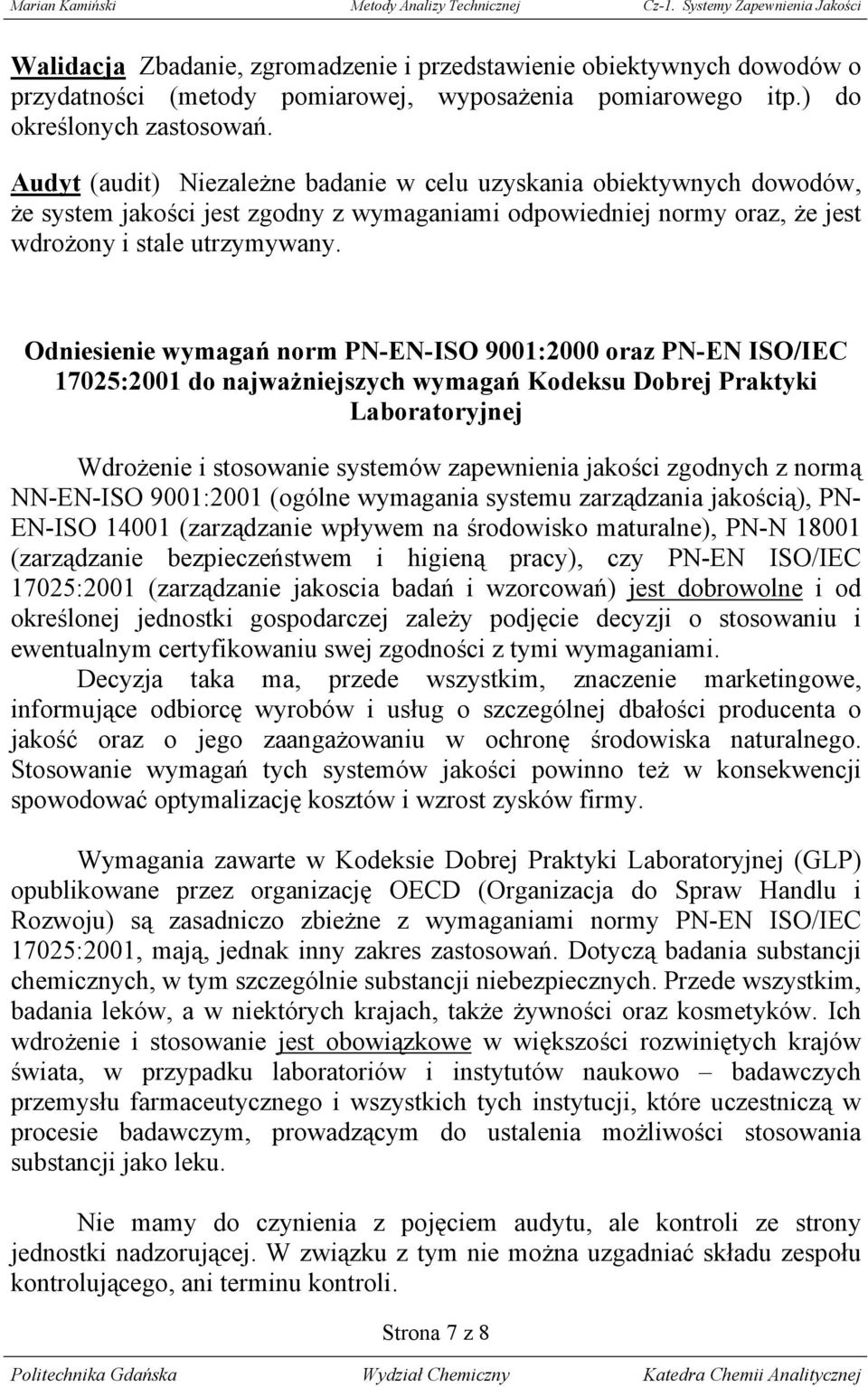 Marian Kamiński Metody Analizy Technicznej Cz-1. Systemy Zapewnienia Jakości

Walidacja Zbadanie, zgromadzenie i przedstawienie obiektywnych dowodów o przydatności (metody pomiarowej, wyposażenia pomiarowego itp.) do określonych zastosowań.

Audyt (audit) Niezależne badanie w celu uzyskania obiektywnych dowodów, że system jakości jest zgodny z wymaganiami odpowiedniej normy oraz, że jest wdrożony i stale utrzymywany.

Odniesienie wymagań norm PN-EN-ISO 9001:2000 oraz PN-EN ISO/IEC 17025:2001 do najważniejszych wymagań Kodeksu Dobrej Praktyki Laboratoryjnej

Wdrożenie i stosowanie systemów zapewnienia jakości zgodnych z normą NN-EN-ISO 9001:2001 (ogólne wymagania systemu zarządzania jakością), PN-EN-ISO 14001 (zarządzanie wpływem na środowisko maturalne), PN-N 18001 (zarządzanie bezpieczeństwem i higieną pracy), czy PN-EN ISO/IEC 17025:2001 (zarządzanie jakoscia badań i wzorcowań) jest dobrowolne i od określonej jednostki gospodarczej zależy podjęcie decyzji o stosowaniu i ewentualnym certyfikowaniu swej zgodności z tymi wymaganiami.

Decyzja taka ma, przede wszystkim, znaczenie marketingowe, informujące odbiorcę wyrobów i usług o szczególnej dbałości producenta o jakość oraz o jego zaangażowaniu w ochronę środowiska naturalnego. Stosowanie wymagań tych systemów jakości powinno też w konsekwencji spowodować optymalizację kosztów i wzrost zysków firmy.

Wymagania zawarte w Kodeksie Dobrej Praktyki Laboratoryjnej (GLP) opublikowane przez organizację OECD (Organizacja do Spraw Handlu i Rozwoju) są zasadniczo zbieżne z wymaganiami normy PN-EN ISO/IEC 17025:2001, mają, jednak inny zakres zastosowań. Dotyczą badania substancji chemicznych, w tym szczególnie substancji niebezpiecznych. Przede wszystkim, badania leków, a w niektórych krajach, także żywności oraz kosmetyków. Ich wdrożenie i stosowanie jest obowiązkowe w większości rozwiniętych krajów świata, w przypadku laboratoriów i instytutów naukowo – badawczych przemysłu farmaceutycznego i wszystkich tych instytucji, które uczestniczą w procesie badawczym, prowadzącym do ustalenia możliwości stosowania substancji jako leku.

Nie mamy do czynienia z pojęciem audytu, ale kontroli ze strony jednostki nadzorującej. W związku z tym nie można uzgadniać składu zespołu kontrolującego, ani terminu kontroli.

Strona 7 z 8

Politechnika Gdańska Wydział Chemiczny Katedra Chemii Analitycznej